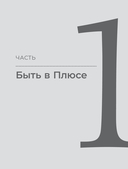 ЧАСТЬ

Быть в Плюсе

1